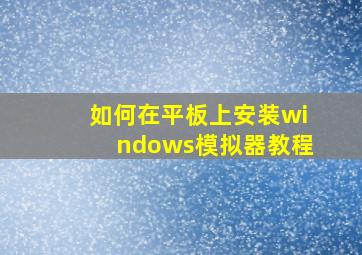 如何在平板上安装windows模拟器教程